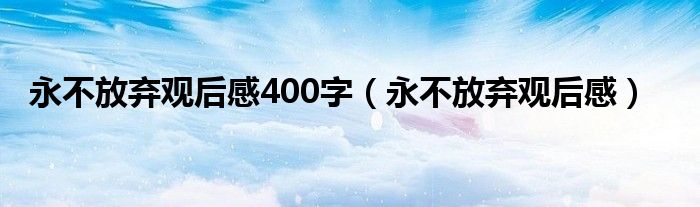 永不放弃观后感400字（永不放弃观后感）